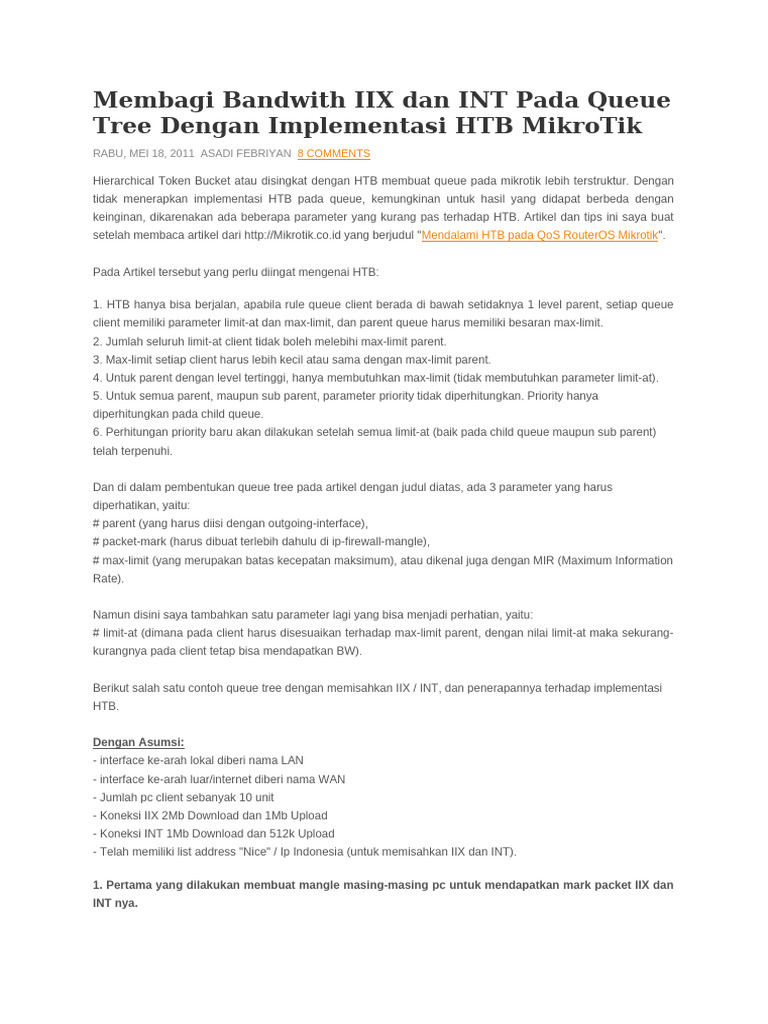 Membagi Bandwith IIX dan INT Pada Queue Tree Dengan Implementasi HTB MikroTik

RABU, MEI 18, 2011 ASADI FEBRIYAN 8 COMMENTS

Hierarchical Token Bucket atau disingkat dengan HTB membuat queue pada mikrotik lebih terstruktur. Dengan tidak menerapkan implementasi HTB pada queue, kemungkinan untuk hasil yang didapat berbeda dengan keinginan, dikarenakan ada beberapa parameter yang kurang pas terhadap HTB. Artikel dan tips ini saya buat setelah membaca artikel dari http://Mikrotik.co.id yang berjudul "Mendalami HTB pada QoS RouterOS Mikrotik".

Pada Artikel tersebut yang perlu diingat mengenai HTB:

1. HTB hanya bisa berjalan, apabila rule queue client berada di bawah setidaknya 1 level parent, setiap queue client memiliki parameter limit-at dan max-limit, dan parent queue harus memiliki besaran max-limit.
2. Jumlah seluruh limit-at client tidak boleh melebihi max-limit parent.
3. Max-limit setiap client harus lebih kecil atau sama dengan max-limit parent.
4. Untuk parent dengan level tertinggi, hanya membutuhkan max-limit (tidak membutuhkan parameter limit-at).
5. Untuk semua parent, maupun sub parent, parameter priority tidak diperhitungkan. Priority hanya diperhitungkan pada child queue.
6. Perhitungan priority baru akan dilakukan setelah semua limit-at (baik pada child queue maupun sub parent) telah terpenuhi.

Dan di dalam pembentukan queue tree pada artikel dengan judul diatas, ada 3 parameter yang harus diperhatikan, yaitu:
# parent (yang harus diisi dengan outgoing-interface),
# packet-mark (harus dibuat terlebih dahulu di ip-firewall-mangle),
# max-limit (yang merupakan batas kecepatan maksimum), atau dikenal juga dengan MIR (Maximum Information Rate).

Namun disini saya tambahkan satu parameter lagi yang bisa menjadi perhatian, yaitu:
# limit-at (dimana pada client harus disesuaikan terhadap max-limit parent, dengan nilai limit-at maka sekurang-kurangnya pada client tetap bisa mendapatkan BW).

Berikut salah satu contoh queue tree dengan memisahkan IIX / INT, dan penerapannya terhadap implementasi HTB.

Dengan Asumsi:
- interface ke-arah lokal diberi nama LAN
- interface ke-arah luar/internet diberi nama WAN
- Jumlah pc client sebanyak 10 unit
- Koneksi IIX 2Mb Download dan 1Mb Upload
- Koneksi INT 1Mb Download dan 512k Upload
- Telah memiliki list address "Nice" / Ip Indonesia (untuk memisahkan IIX dan INT).

1. Pertama yang dilakukan membuat mangle masing-masing pc untuk mendapatkan mark packet IIX dan INT nya.